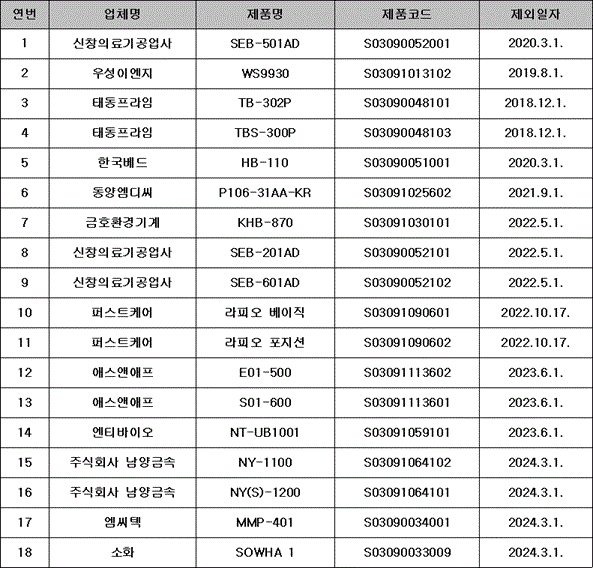 | 연번 | 업체명 | 제품명 | 제품코드 | 제외일자 |
|---|---|---|---|---|
| 1 | 신창의료기공업사 | SEB-501AD | S03090052001 | 2020.3.1. |
| 2 | 우성이엔지 | WS9930 | S03091013102 | 2019.8.1. |
| 3 | 태동프라임 | TB-302P | S03090048101 | 2018.12.1. |
| 4 | 태동프라임 | TBS-300P | S03090048103 | 2018.12.1. |
| 5 | 한국베드 | HB-110 | S03090051001 | 2020.3.1. |
| 6 | 동양엠디씨 | P106-31AA-KR | S03091025602 | 2021.9.1. |
| 7 | 금호환경기계 | KHB-870 | S03091030101 | 2022.5.1. |
| 8 | 신창의료기공업사 | SEB-201AD | S03090052101 | 2022.5.1. |
| 9 | 신창의료기공업사 | SEB-601AD | S03090052102 | 2022.5.1. |
| 10 | 퍼스트케어 | 라피오 베이직 | S03091090601 | 2022.10.17. |
| 11 | 퍼스트케어 | 라피오 포지션 | S03091090602 | 2022.10.17. |
| 12 | 애스앤애프 | E01-500 | S03091113602 | 2023.6.1. |
| 13 | 애스앤애프 | S01-600 | S03091113601 | 2023.6.1. |
| 14 | 엔티바이오 | NT-UB1001 | S03091059101 | 2023.6.1. |
| 15 | 주식회사 남양금속 | NY-1100 | S03091064102 | 2024.3.1. |
| 16 | 주식회사 남양금속 | NY(S)-1200 | S03091064101 | 2024.3.1. |
| 17 | 엠씨텍 | MMP-401 | S03090034001 | 2024.3.1. |
| 18 | 소화 | SOWHA 1 | S03090033009 | 2024.3.1. |